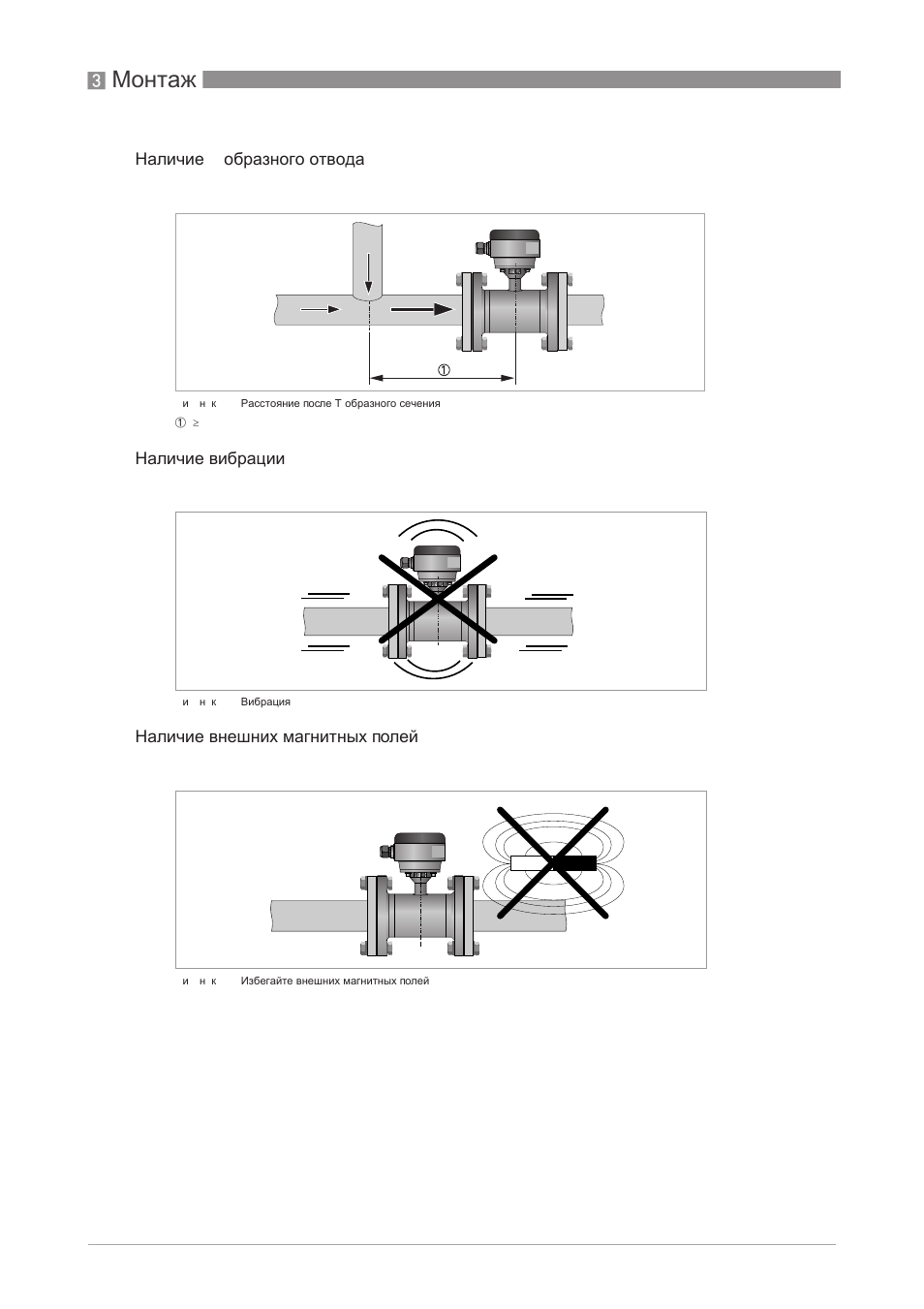 3 Монтаж

Наличие образного отвода

①

и н к Расстояние после Т образного сечения
① ≥

Наличие вибрации

и н к Вибрация

Наличие внешних магнитных полей

и н к Избегайте внешних магнитных полей